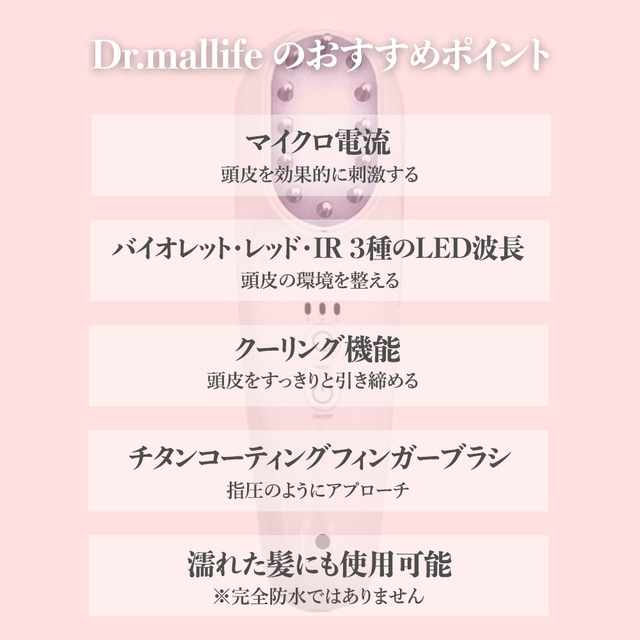 Dr.mallife のおすすめポイント

マイクロ電流
頭皮を効果的に刺激する

バイオレット・レッド・IR 3種のLED波長
頭皮の環境を整える

クーリング機能
頭皮をすっきりと引き締める

チタンコーティングフィンガーブラシ
指圧のようにアプローチ

濡れた髪にも使用可能
※完全防水ではありません